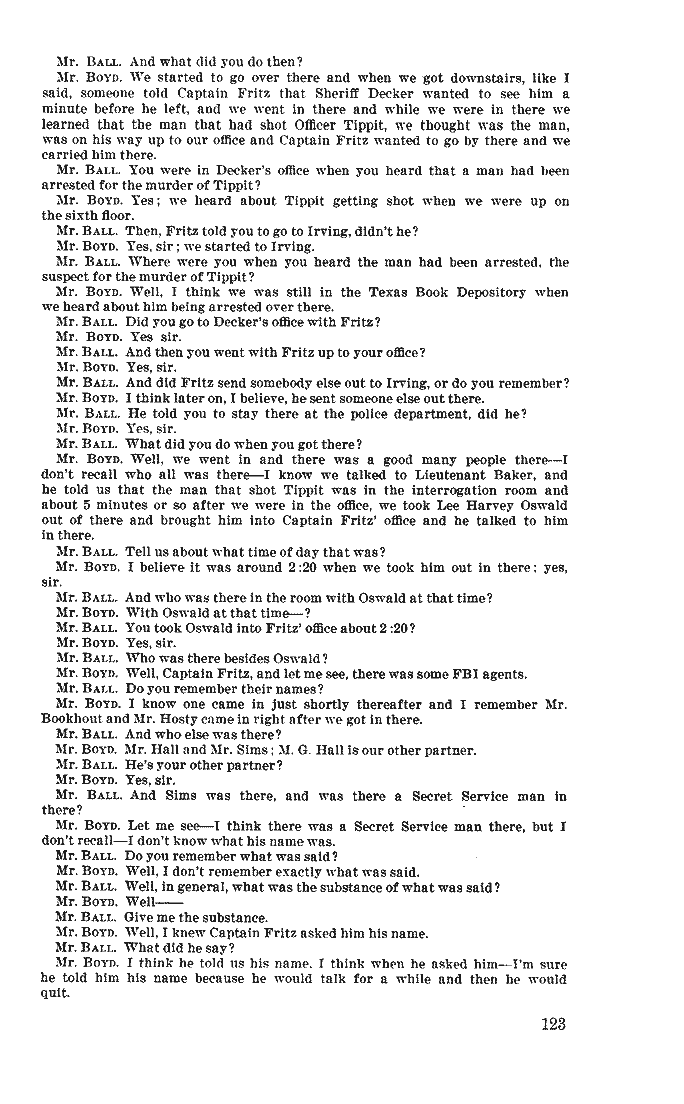 Mr. BALL. And what did you do then?

Mr. BOYD. We started to go over there and when we got downstairs, like I said, someone told Captain Fritz that Sheriff Decker wanted to see him a minute before he left, and we went in there and while we were in there we learned that the man that had shot Officer Tippit, we thought was the man, was on his way up to our office and Captain Fritz wanted to go by there and we carried him there.

Mr. BALL. You were in Decker's office when you heard that a man had been arrested for the murder of Tippit?

Mr. BOYD. Yes; we heard about Tippit getting shot when we were up on the sixth floor.

Mr. BALL. Then, Fritz told you to go to Irving, didn't he?

Mr. BOYD. Yes, sir; we started to Irving.

Mr. BALL. Where were you when you heard the man had been arrested, the suspect for the murder of Tippit?

Mr. BOYD. Well, I think we was still in the Texas Book Depository when we heard about him being arrested over there.

Mr. BALL. Did you go to Decker's office with Fritz?

Mr. BOYD. Yes sir.

Mr. BALL. And then you went with Fritz up to your office?

Mr. BOYD. Yes, sir.

Mr. BALL. And did Fritz send somebody else out to Irving, or do you remember?

Mr. BOYD. I think later on, I believe, he sent someone else out there.

Mr. BALL. He told you to stay there at the police department, did he?

Mr. BOYD. Yes, sir.

Mr. BALL. What did you do when you got there?

Mr. BOYD. Well, we went in and there was a good many people there—I don't recall who all was there—I know we talked to Lieutenant Baker, and he told us that the man that shot Tippit was in the interrogation room and about 5 minutes or so after we were in the office, we took Lee Harvey Oswald out of there and brought him into Captain Fritz' office and he talked to him in there.

Mr. BALL. Tell us about what time of day that was?

Mr. BOYD. I believe it was around 2:20 when we took him out in there; yes, sir.

Mr. BALL. And who was there in the room with Oswald at that time?

Mr. BOYD. With Oswald at that time—?

Mr. BALL. You took Oswald into Fritz' office about 2:20?

Mr. BOYD. Yes, sir.

Mr. BALL. Who was there besides Oswald?

Mr. BOYD. Well, Captain Fritz, and let me see, there was some FBI agents.

Mr. BALL. Do you remember their names?

Mr. BOYD. I know one came in just shortly thereafter and I remember Mr. Bookhout and Mr. Hosty came in right after we got in there.

Mr. BALL. And who else was there?

Mr. BOYD. Mr. Hall and Mr. Sims; M. G. Hall is our other partner.

Mr. BALL. He's your other partner?

Mr. BOYD. Yes, sir.

Mr. BALL. And Sims was there, and was there a Secret Service man in there?

Mr. BOYD. Let me see—I think there was a Secret Service man there, but I don't recall—I don't know what his name was.

Mr. BALL. Do you remember what was said?

Mr. BOYD. Well, I don't remember exactly what was said.

Mr. BALL. Well, in general, what was the substance of what was said?

Mr. BOYD. Well——

Mr. BALL. Give me the substance.

Mr. BOYD. Well, I knew Captain Fritz asked him his name.

Mr. BALL. What did he say?

Mr. BOYD. I think he told us his name. I think when he asked him—I'm sure he told him his name because he would talk for a while and then he would quit.

123